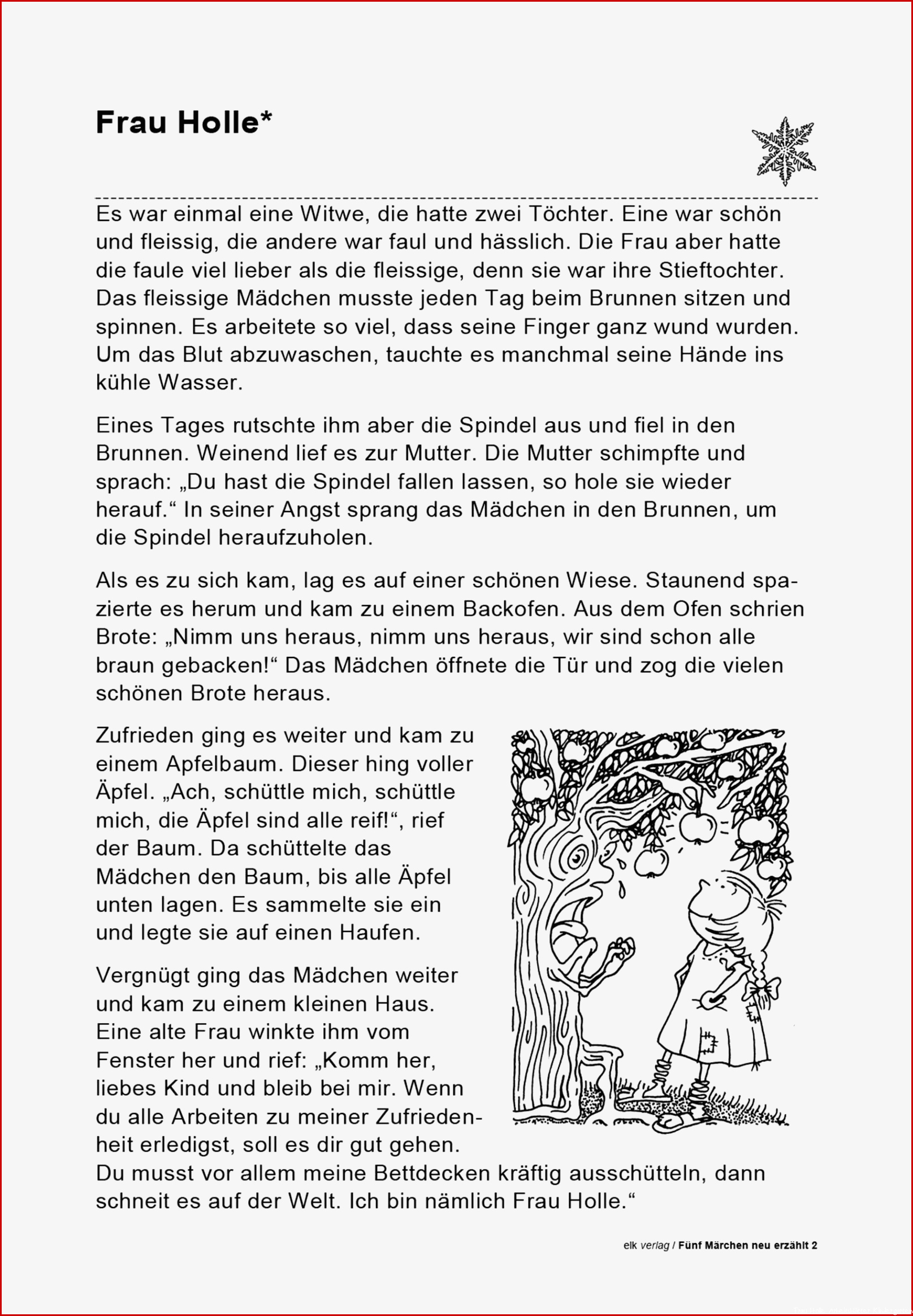 Frau Holle*

Es war einmal eine Witwe, die hatte zwei Töchter. Eine war schön und fleissig, die andere war faul und hässlich. Die Frau aber hatte die faule viel lieber als die fleissige, denn sie war ihre Stieftochter. Das fleissige Mädchen musste jeden Tag beim Brunnen sitzen und spinnen. Es arbeitete so viel, dass seine Finger ganz wund wurden. Um das Blut abzuwaschen, tauchte es manchmal seine Hände ins kühle Wasser.

Eines Tages rutschte ihm aber die Spindel aus und fiel in den Brunnen. Weinend lief es zur Mutter. Die Mutter schimpfte und sprach: „Du hast die Spindel fallen lassen, so hole sie wieder herauf.“ In seiner Angst sprang das Mädchen in den Brunnen, um die Spindel heraufzuholen.

Als es zu sich kam, lag es auf einer schönen Wiese. Staunend spazierte es herum und kam zu einem Backofen. Aus dem Ofen schrien Brote: „Nimm uns heraus, nimm uns heraus, wir sind schon alle braun gebacken!“ Das Mädchen öffnete die Tür und zog die vielen schönen Brote heraus.

Zufrieden ging es weiter und kam zu einem Apfelbaum. Dieser hing voller Äpfel. „Ach, schüttle mich, schüttle mich, die Äpfel sind alle reif!“, rief der Baum. Da schüttelte das Mädchen den Baum, bis alle Äpfel unten lagen. Es sammelte sie ein und legte sie auf einen Haufen.

Vergnügt ging das Mädchen weiter und kam zu einem kleinen Haus. Eine alte Frau winkte ihm vom Fenster her und rief: „Komm her, liebes Kind und bleib bei mir. Wenn du alle Arbeiten zu meiner Zufriedenheit erledigst, soll es dir gut gehen. Du musst vor allem meine Bettdecken kräftig ausschütteln, dann schneit es auf der Welt. Ich bin nämlich Frau Holle.“

elk verlag / Fünf Märchen neu erzählt 2